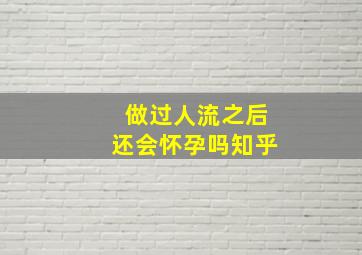 做过人流之后
还会怀孕吗知乎